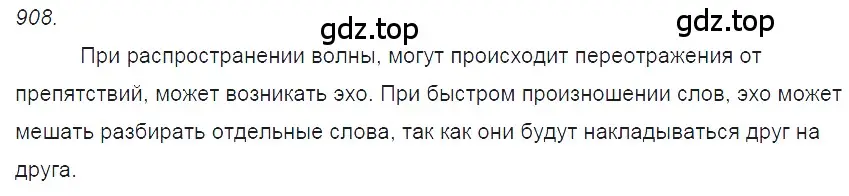 908.

gdz.top gdz.top

При распространении волны, могут происходит переотражения от препятствий, может возникать эхо. При быстром произношении слов, эхо может мешать разбирать отдельные слова, так как они будут накладываться друг на друга.